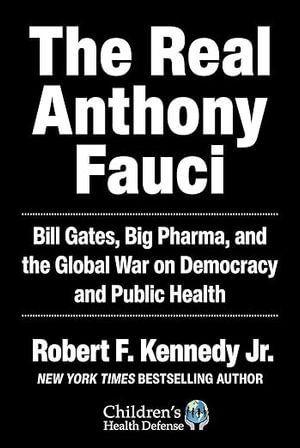 The Real Anthony Fauci

Bill Gates, Big Pharma, and the Global War on Democracy and Public Health

Robert F. Kennedy Jr.

NEW YORK TIMES BESTSELLING AUTHOR

Children's Health Defense